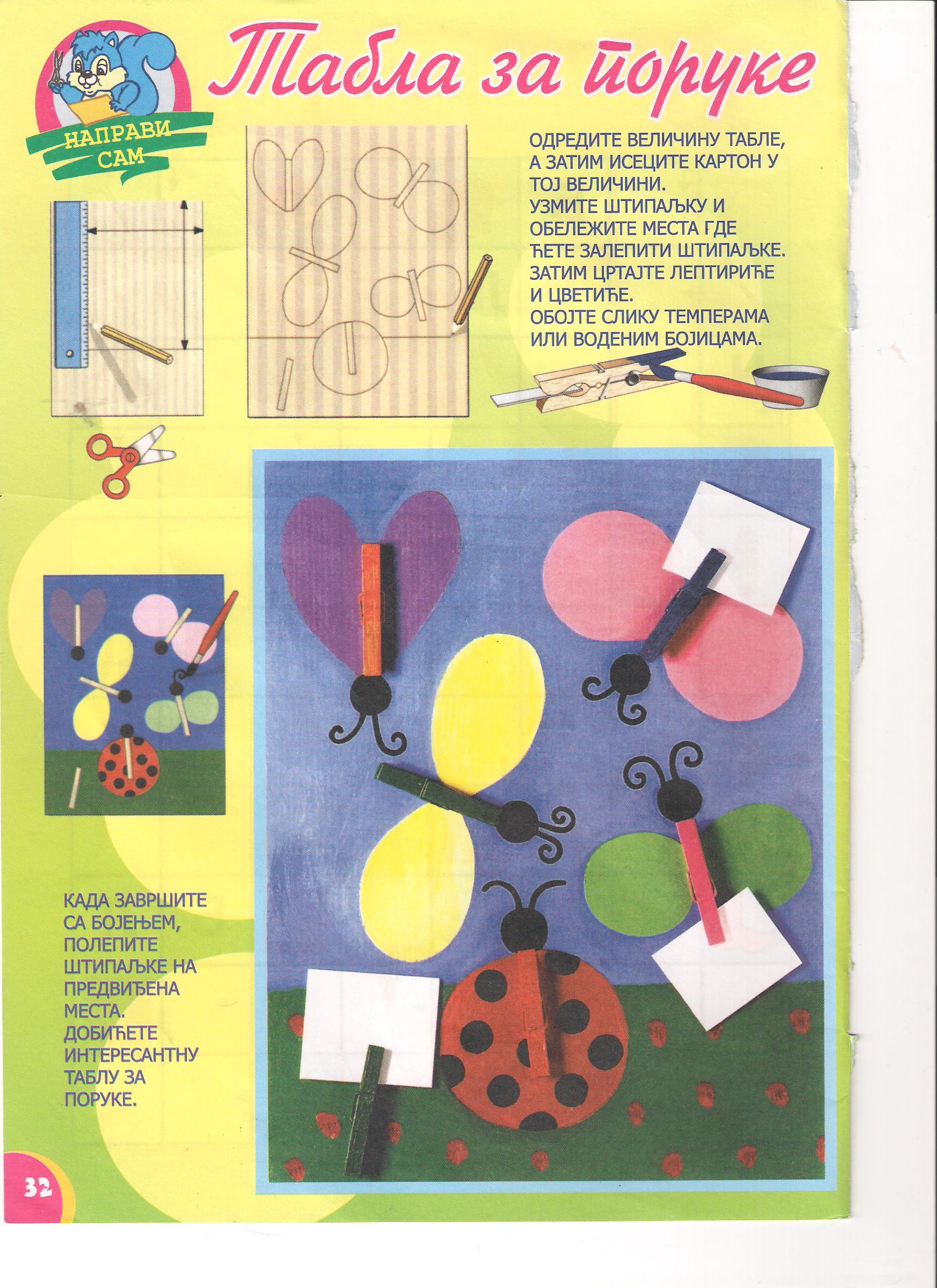 НАПРАВИ САМ

Табла за поруке

ОДРЕДИТЕ ВЕЛИЧИНУ ТАБЛЕ, А ЗАТИМ ИСЕЦИТЕ КАРТОН У ТОЈ ВЕЛИЧИНИ.
УЗМИТЕ ШТИПАЉКУ И ОБЕЛЕЖИТЕ МЕСТА ГДЕ ЋЕТЕ ЗАЛЕПИТИ ШТИПАЉКЕ.
ЗАТИМ ЦРТАЈТЕ ЛЕПТИРИЋЕ И ЦВЕТИЋЕ.
ОБОЈТЕ СЛИКУ ТЕМПЕРАМА ИЛИ ВОДЕНИМ БОЈИЦАМА.

КАДА ЗАВРШИТЕ СА БОЈЕЊЕМ, ПОЛЕПИТЕ ШТИПАЉКЕ НА ПРЕДВИЂЕНА МЕСТА. ДОБИЋЕТЕ ИНТЕРЕСАНТНУ ТАБЛУ ЗА ПОРУКЕ.

32